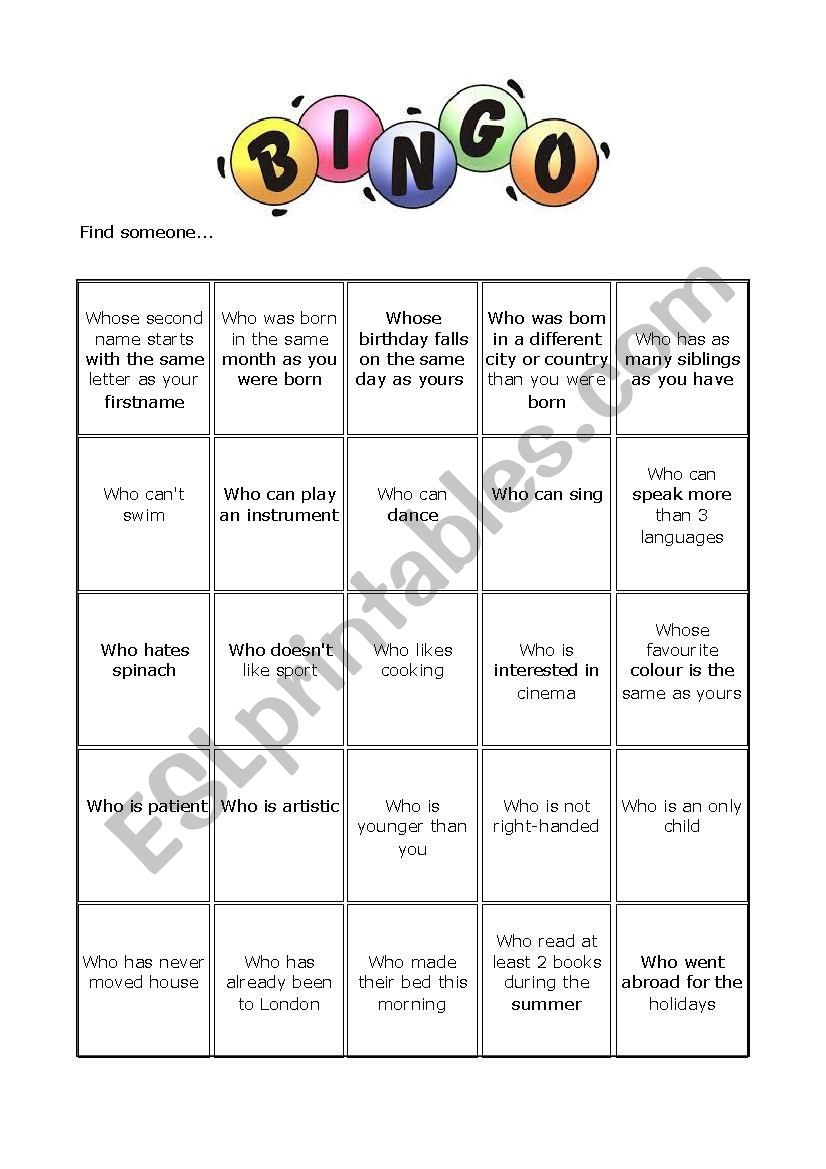 BINGO

Find someone...

| | | | | |
|---|---|---|---|---|
| Whose second name starts with the same letter as your firstname | Who was born in the same month as you were born | Whose birthday falls on the same day as yours | Who was born in a different city or country than you were born | Who has as many siblings as you have |
| Who can't swim | Who can play an instrument | Who can dance | Who can sing | Who can speak more than 3 languages |
| Who hates spinach | Who doesn't like sport | Who likes cooking | Who is interested in cinema | Whose favourite colour is the same as yours |
| Who is patient | Who is artistic | Who is younger than you | Who is not right-handed | Who is an only child |
| Who has never moved house | Who has already been to London | Who made their bed this morning | Who read at least 2 books during the summer | Who went abroad for the holidays |

ESLprintables.com